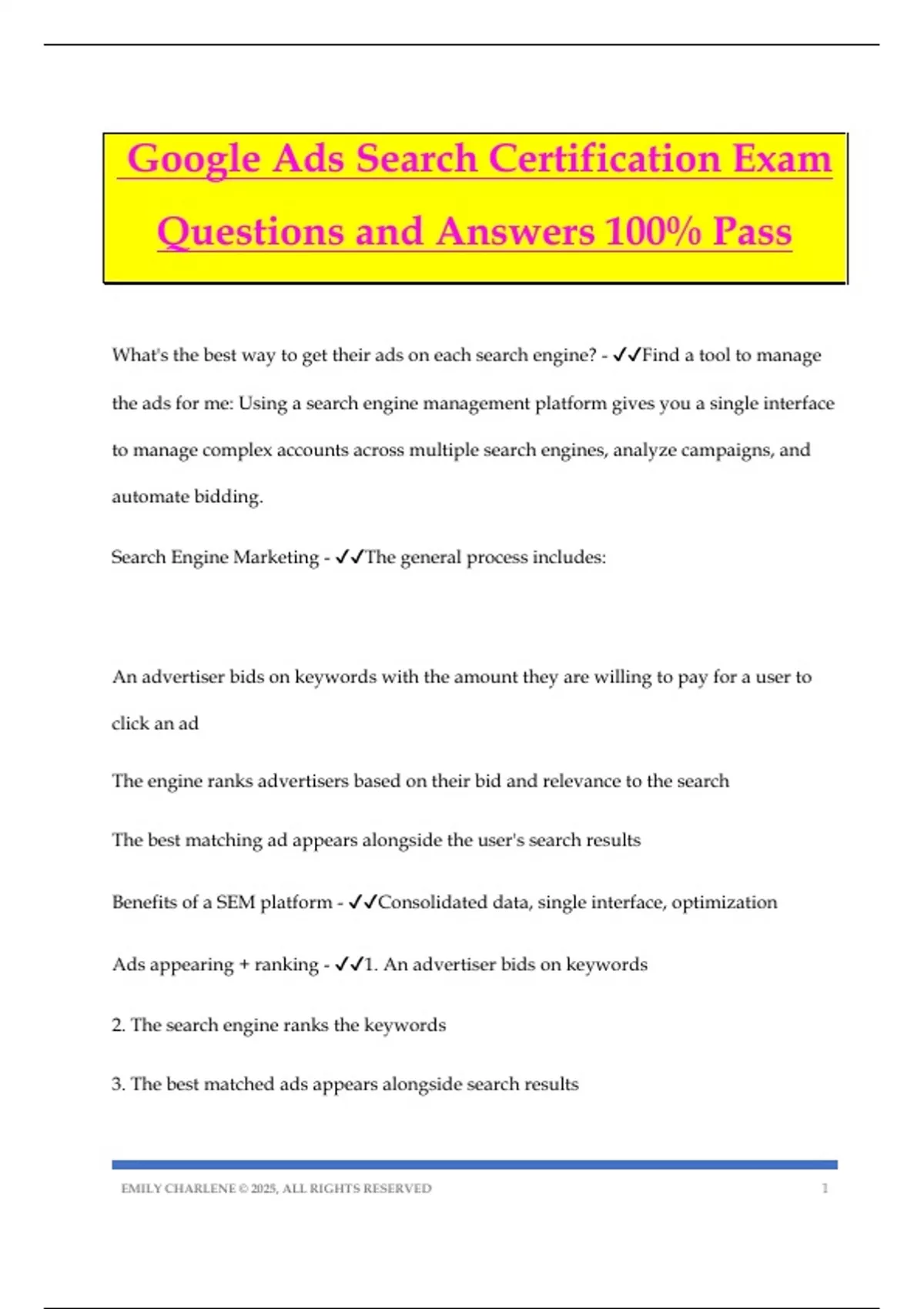 Google Ads Search Certification Exam Questions and Answers 100% Pass

What's the best way to get their ads on each search engine? - ✓✓Find a tool to manage the ads for me: Using a search engine management platform gives you a single interface to manage complex accounts across multiple search engines, analyze campaigns, and automate bidding.

Search Engine Marketing - ✓✓The general process includes:

An advertiser bids on keywords with the amount they are willing to pay for a user to click an ad

The engine ranks advertisers based on their bid and relevance to the search

The best matching ad appears alongside the user's search results

Benefits of a SEM platform - ✓✓Consolidated data, single interface, optimization

Ads appearing + ranking - ✓✓1. An advertiser bids on keywords

2. The search engine ranks the keywords

3. The best matched ads appears alongside search results

EMILY CHARLENE © 2025, ALL RIGHTS RESERVED 1